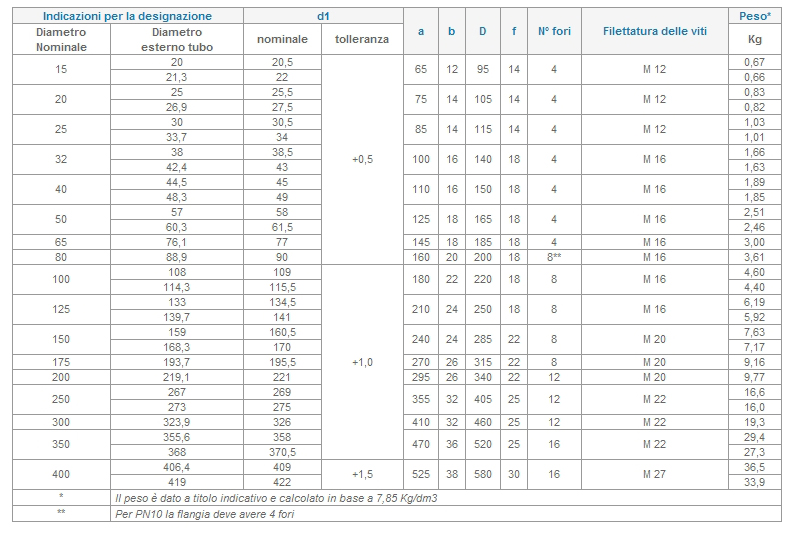 | Indicazioni per la designazione | | d1 | | a | b | D | f | N° fori | Filettatura delle viti | Peso* |
|---|---|---|---|---|---|---|---|---|---|---|
| Diametro Nominale | Diametro esterno tubo | nominale | tolleranza | | | | | | | Kg |
| 15 | 20 | 20,5 | +0,5 | 65 | 12 | 95 | 14 | 4 | M 12 | 0,67 |
| | 21,3 | 22 | | | | | | | | 0,66 |
| 20 | 25 | 25,5 | | 75 | 14 | 105 | 14 | 4 | M 12 | 0,83 |
| | 26,9 | 27,5 | | | | | | | | 0,82 |
| 25 | 30 | 30,5 | | 85 | 14 | 115 | 14 | 4 | M 12 | 1,03 |
| | 33,7 | 34 | | | | | | | | 1,01 |
| 32 | 38 | 38,5 | | 100 | 16 | 140 | 18 | 4 | M 16 | 1,66 |
| | 42,4 | 43 | | | | | | | | 1,63 |
| 40 | 44,5 | 45 | | 110 | 16 | 150 | 18 | 4 | M 16 | 1,89 |
| | 48,3 | 49 | | | | | | | | 1,85 |
| 50 | 57 | 58 | | 125 | 18 | 165 | 18 | 4 | M 16 | 2,51 |
| | 60,3 | 61,5 | | | | | | | | 2,46 |
| 65 | 76,1 | 77 | | 145 | 18 | 185 | 18 | 4 | M 16 | 3,00 |
| 80 | 88,9 | 90 | | 160 | 20 | 200 | 18 | 8** | M 16 | 3,61 |
| 100 | 108 | 109 | +1,0 | 180 | 22 | 220 | 18 | 8 | M 16 | 4,60 |
| | 114,3 | 115,5 | | | | | | | | 4,40 |
| 125 | 133 | 134,5 | | 210 | 24 | 250 | 18 | 8 | M 16 | 6,19 |
| | 139,7 | 141 | | | | | | | | 5,92 |
| 150 | 159 | 160,5 | | 240 | 24 | 285 | 22 | 8 | M 20 | 7,63 |
| | 168,3 | 170 | | | | | | | | 7,17 |
| 175 | 193,7 | 195,5 | | 270 | 26 | 315 | 22 | 8 | M 20 | 9,16 |
| 200 | 219,1 | 221 | | 295 | 26 | 340 | 22 | 12 | M 20 | 9,77 |
| 250 | 267 | 269 | | 355 | 32 | 405 | 25 | 12 | M 22 | 16,6 |
| | 273 | 275 | | | | | | | | 16,0 |
| 300 | 323,9 | 326 | | 410 | 32 | 460 | 25 | 12 | M 22 | 19,3 |
| 350 | 355,6 | 358 | | 470 | 36 | 520 | 25 | 16 | M 22 | 29,4 |
| | 368 | 370,5 | | | | | | | | 27,3 |
| 400 | 406,4 | 409 | +1,5 | 525 | 38 | 580 | 30 | 16 | M 27 | 36,5 |
| | 419 | 422 | | | | | | | | 33,9 |
| * | Il peso è dato a titolo indicativo e calcolato in base a 7,85 Kg/dm3 | | | | | | | | | |
| ** | Per PN10 la flangia deve avere 4 fori | | | | | | | | | |